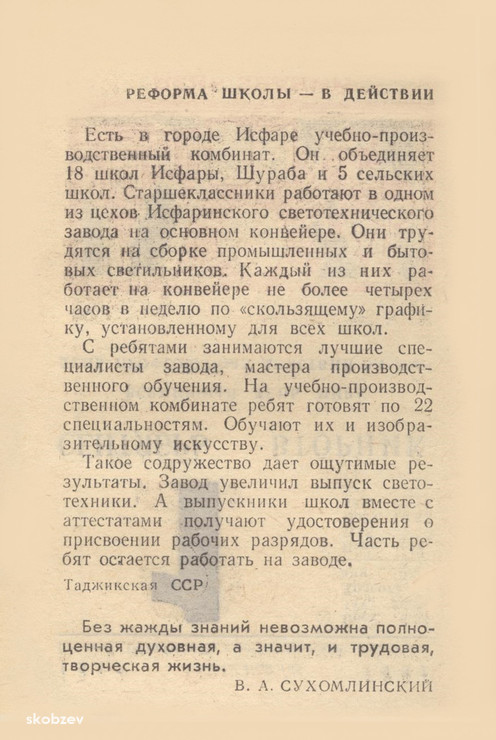 РЕФОРМА ШКОЛЫ — В ДЕЙСТВИИ

Есть в городе Исфаре учебно-производственный комбинат. Он объединяет 18 школ Исфары, Шураба и 5 сельских школ. Старшеклассники работают в одном из цехов Исфаринского светотехнического завода на основном конвейере. Они трудятся на сборке промышленных и бытовых светильников. Каждый из них работает на конвейере не более четырех часов в неделю по «скользящему» графику, установленному для всех школ.

С ребятами занимаются лучшие специалисты завода, мастера производственного обучения. На учебно-производственном комбинате ребят готовят по 22 специальностям. Обучают их и изобразительному искусству.

Такое содружество дает ощутимые результаты. Завод увеличил выпуск светотехники. А выпускники школ вместе с аттестатами получают удостоверения о присвоении рабочих разрядов. Часть ребят остается работать на заводе.

Таджикская ССР

Без жажды знаний невозможна полноценная духовная, а значит, и трудовая, творческая жизнь.

В. А. СУХОМЛИНСКИЙ

skobzev